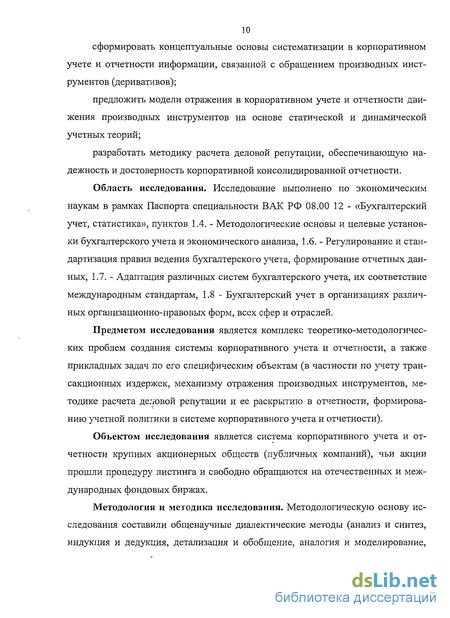 10

сформировать концептуальные основы систематизации в корпоративном учете и отчетности информации, связанной с обращением производных инструментов (деривативов);

предложить модели отражения в корпоративном учете и отчетности движения производных инструментов на основе статической и динамической учетных теорий;

разработать методику расчета деловой репутации, обеспечивающую надежность и достоверность корпоративной консолидированной отчетности.

**Область исследования.** Исследование выполнено по экономическим наукам в рамках Паспорта специальности ВАК РФ 08.00 12 - «Бухгалтерский учет, статистика», пунктов 1.4. - Методологические основы и целевые установки бухгалтерского учета и экономического анализа, 1.6. - Регулирование и стандартизация правил ведения бухгалтерского учета, формирование отчетных данных, 1.7. - Адаптация различных систем бухгалтерского учета, их соответствие международным стандартам, 1.8 - Бухгалтерский учет в организациях различных организационно-правовых форм, всех сфер и отраслей.

**Предметом исследования** является комплекс теоретико-методологических проблем создания системы корпоративного учета и отчетности, а также прикладных задач по его специфическим объектам (в частности по учету трансакционных издержек, механизму отражения производных инструментов, методике расчета деловой репутации и ее раскрытию в отчетности, формированию учетной политики в системе корпоративного учета и отчетности).

**Объектом исследования** является система корпоративного учета и отчетности крупных акционерных обществ (публичных компаний), чьи акции прошли процедуру листинга и свободно обращаются на отечественных и международных фондовых биржах.

**Методология и методика исследования.** Методологическую основу исследования составили общенаучные диалектические методы (анализ и синтез, индукция и дедукция, детализация и обобщение, аналогия и моделирование,

dsLib.net
библиотека диссертаций